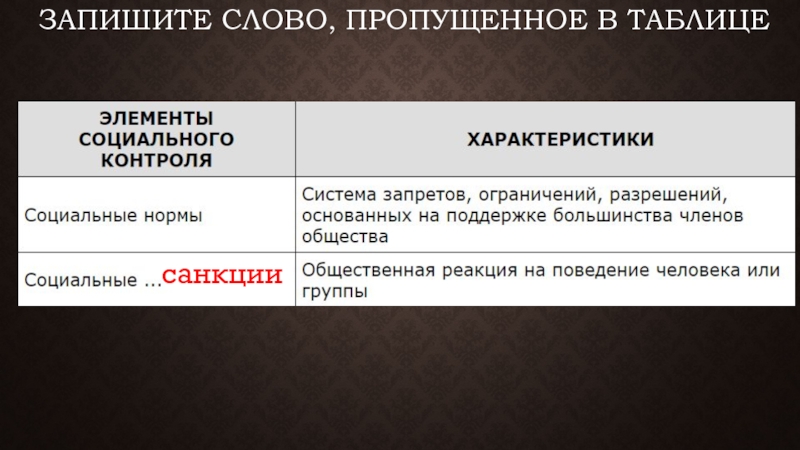 ЗАПИШИТЕ СЛОВО, ПРОПУЩЕННОЕ В ТАБЛИЦЕ

| ЭЛЕМЕНТЫ СОЦИАЛЬНОГО КОНТРОЛЯ | ХАРАКТЕРИСТИКИ |
|---|---|
| Социальные нормы | Система запретов, ограничений, разрешений, основанных на поддержке большинства членов общества |
| Социальные …санкции | Общественная реакция на поведение человека или группы |